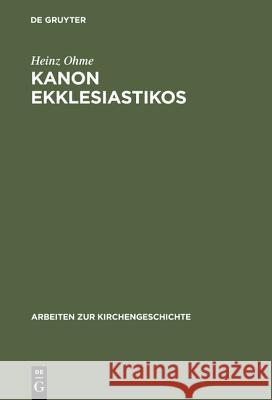 DE GRUYTER

Heinz Ohme
KANON EKKLESIASTIKOS

ARBEITEN ZUR KIRCHENGESCHICHTE

DE G

Kraina Książek